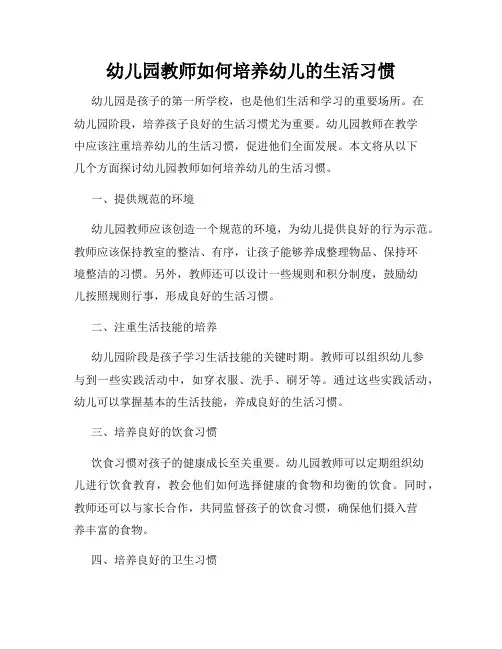 幼儿园教师如何培养幼儿的生活习惯

幼儿园是孩子的第一所学校，也是他们生活和学习的重要场所。在幼儿园阶段，培养孩子良好的生活习惯尤为重要。幼儿园教师在教学中应该注重培养幼儿的生活习惯，促进他们全面发展。本文将从以下几个方面探讨幼儿园教师如何培养幼儿的生活习惯。

一、提供规范的环境

幼儿园教师应该创造一个规范的环境，为幼儿提供良好的行为示范。教师应该保持教室的整洁、有序，让孩子能够养成整理物品、保持环境整洁的习惯。另外，教师还可以设计一些规则和积分制度，鼓励幼儿按照规则行事，形成良好的生活习惯。

二、注重生活技能的培养

幼儿园阶段是孩子学习生活技能的关键时期。教师可以组织幼儿参与到一些实践活动中，如穿衣服、洗手、刷牙等。通过这些实践活动，幼儿可以掌握基本的生活技能，养成良好的生活习惯。

三、培养良好的饮食习惯

饮食习惯对孩子的健康成长至关重要。幼儿园教师可以定期组织幼儿进行饮食教育，教会他们如何选择健康的食物和均衡的饮食。同时，教师还可以与家长合作，共同监督孩子的饮食习惯，确保他们摄入营养丰富的食物。

四、培养良好的卫生习惯